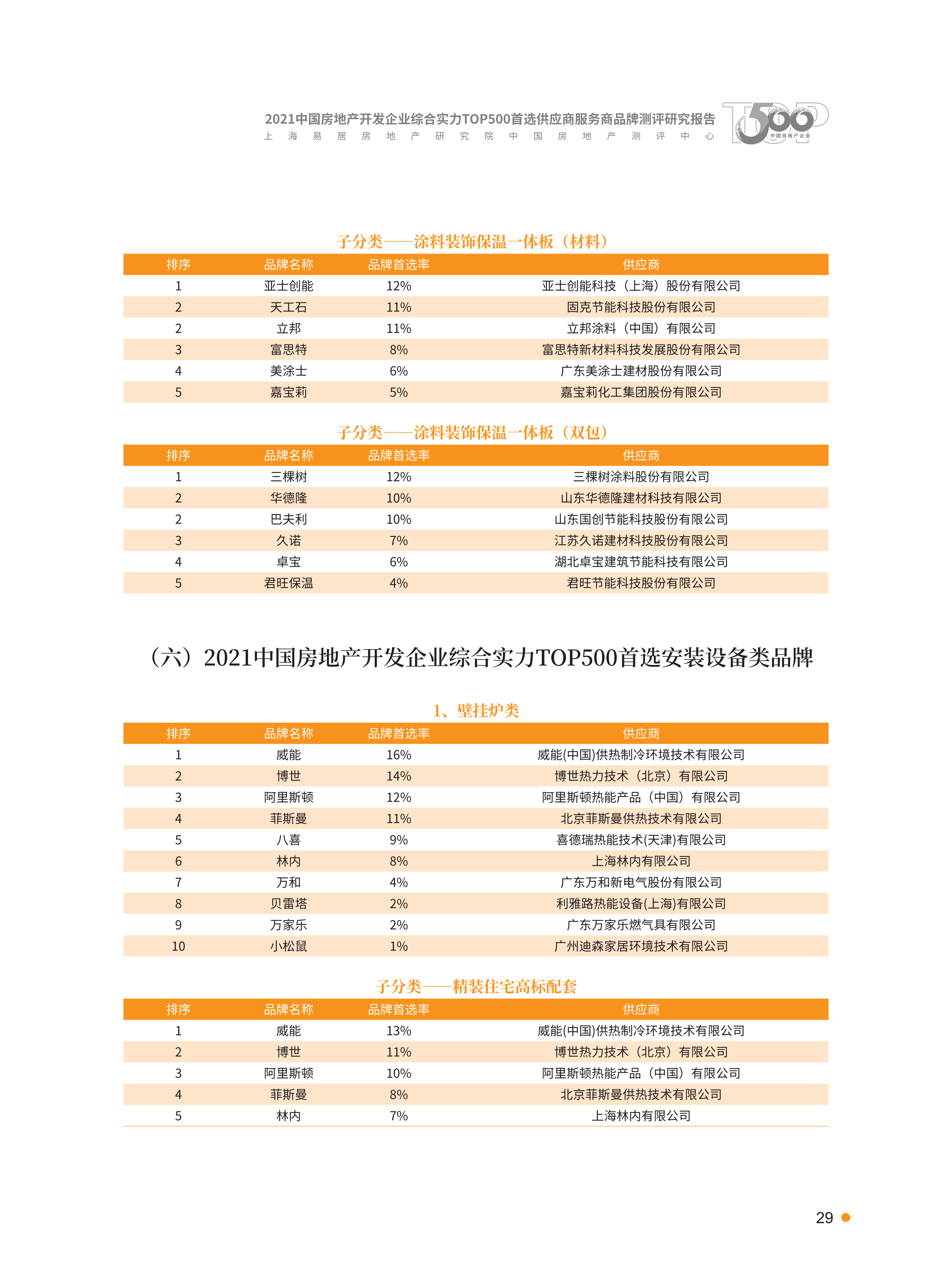 2021中国房地产开发企业综合实力TOP500首选供应商服务商品牌测评研究报告
上海易居房地产研究院中国房地产测评中心

TOP 500 中国房地产企业

子分类——涂料装饰保温一体板（材料）

| 排序 | 品牌名称 | 品牌首选率 | 供应商 |
|---|---|---|---|
| 1 | 亚士创能 | 12% | 亚士创能科技（上海）股份有限公司 |
| 2 | 天工石 | 11% | 固克节能科技股份有限公司 |
| 2 | 立邦 | 11% | 立邦涂料（中国）有限公司 |
| 3 | 富思特 | 8% | 富思特新材料科技发展股份有限公司 |
| 4 | 美涂士 | 6% | 广东美涂士建材股份有限公司 |
| 5 | 嘉宝莉 | 5% | 嘉宝莉化工集团股份有限公司 |

子分类——涂料装饰保温一体板（双包）

| 排序 | 品牌名称 | 品牌首选率 | 供应商 |
|---|---|---|---|
| 1 | 三棵树 | 12% | 三棵树涂料股份有限公司 |
| 2 | 华德隆 | 10% | 山东华德隆建材科技有限公司 |
| 2 | 巴夫利 | 10% | 山东国创节能科技股份有限公司 |
| 3 | 久诺 | 7% | 江苏久诺建材科技股份有限公司 |
| 4 | 卓宝 | 6% | 湖北卓宝建筑节能科技有限公司 |
| 5 | 君旺保温 | 4% | 君旺节能科技股份有限公司 |

（六）2021中国房地产开发企业综合实力TOP500首选安装设备类品牌

1、壁挂炉类

| 排序 | 品牌名称 | 品牌首选率 | 供应商 |
|---|---|---|---|
| 1 | 威能 | 16% | 威能(中国)供热制冷环境技术有限公司 |
| 2 | 博世 | 14% | 博世热力技术（北京）有限公司 |
| 3 | 阿里斯顿 | 12% | 阿里斯顿热能产品（中国）有限公司 |
| 4 | 菲斯曼 | 11% | 北京菲斯曼供热技术有限公司 |
| 5 | 八喜 | 9% | 喜德瑞热能技术(天津)有限公司 |
| 6 | 林内 | 8% | 上海林内有限公司 |
| 7 | 万和 | 4% | 广东万和新电气股份有限公司 |
| 8 | 贝雷塔 | 2% | 利雅路热能设备(上海)有限公司 |
| 9 | 万家乐 | 2% | 广东万家乐燃气具有限公司 |
| 10 | 小松鼠 | 1% | 广州迪森家居环境技术有限公司 |

子分类——精装住宅高标配套

| 排序 | 品牌名称 | 品牌首选率 | 供应商 |
|---|---|---|---|
| 1 | 威能 | 13% | 威能(中国)供热制冷环境技术有限公司 |
| 2 | 博世 | 11% | 博世热力技术（北京）有限公司 |
| 3 | 阿里斯顿 | 10% | 阿里斯顿热能产品（中国）有限公司 |
| 4 | 菲斯曼 | 8% | 北京菲斯曼供热技术有限公司 |
| 5 | 林内 | 7% | 上海林内有限公司 |

29